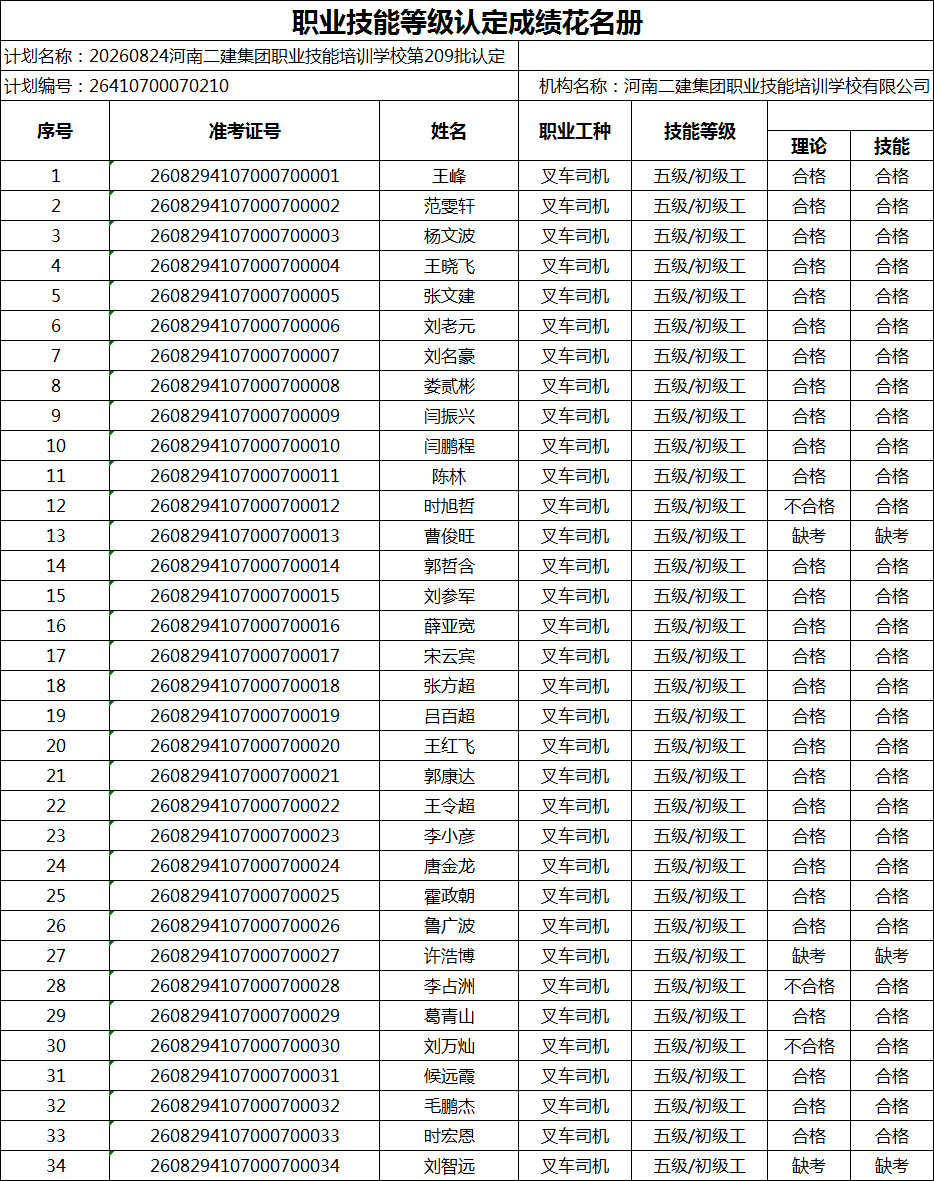 职业技能等级认定成绩花名册

计划名称：20260824河南二建集团职业技能培训学校第209批认定

计划编号：26410700070210　　机构名称：河南二建集团职业技能培训学校有限公司

| 序号 | 准考证号 | 姓名 | 职业工种 | 技能等级 | 理论 | 技能 |
|---|---|---|---|---|---|---|
| 1 | 2608294107000700001 | 王峰 | 叉车司机 | 五级/初级工 | 合格 | 合格 |
| 2 | 2608294107000700002 | 范雯轩 | 叉车司机 | 五级/初级工 | 合格 | 合格 |
| 3 | 2608294107000700003 | 杨文波 | 叉车司机 | 五级/初级工 | 合格 | 合格 |
| 4 | 2608294107000700004 | 王晓飞 | 叉车司机 | 五级/初级工 | 合格 | 合格 |
| 5 | 2608294107000700005 | 张文建 | 叉车司机 | 五级/初级工 | 合格 | 合格 |
| 6 | 2608294107000700006 | 刘老元 | 叉车司机 | 五级/初级工 | 合格 | 合格 |
| 7 | 2608294107000700007 | 刘名豪 | 叉车司机 | 五级/初级工 | 合格 | 合格 |
| 8 | 2608294107000700008 | 娄贰彬 | 叉车司机 | 五级/初级工 | 合格 | 合格 |
| 9 | 2608294107000700009 | 闫振兴 | 叉车司机 | 五级/初级工 | 合格 | 合格 |
| 10 | 2608294107000700010 | 闫鹏程 | 叉车司机 | 五级/初级工 | 合格 | 合格 |
| 11 | 2608294107000700011 | 陈林 | 叉车司机 | 五级/初级工 | 合格 | 合格 |
| 12 | 2608294107000700012 | 时旭哲 | 叉车司机 | 五级/初级工 | 不合格 | 合格 |
| 13 | 2608294107000700013 | 曹俊旺 | 叉车司机 | 五级/初级工 | 缺考 | 缺考 |
| 14 | 2608294107000700014 | 郭哲含 | 叉车司机 | 五级/初级工 | 合格 | 合格 |
| 15 | 2608294107000700015 | 刘参军 | 叉车司机 | 五级/初级工 | 合格 | 合格 |
| 16 | 2608294107000700016 | 薛亚宽 | 叉车司机 | 五级/初级工 | 合格 | 合格 |
| 17 | 2608294107000700017 | 宋云宾 | 叉车司机 | 五级/初级工 | 合格 | 合格 |
| 18 | 2608294107000700018 | 张方超 | 叉车司机 | 五级/初级工 | 合格 | 合格 |
| 19 | 2608294107000700019 | 吕百超 | 叉车司机 | 五级/初级工 | 合格 | 合格 |
| 20 | 2608294107000700020 | 王红飞 | 叉车司机 | 五级/初级工 | 合格 | 合格 |
| 21 | 2608294107000700021 | 郭康达 | 叉车司机 | 五级/初级工 | 合格 | 合格 |
| 22 | 2608294107000700022 | 王令超 | 叉车司机 | 五级/初级工 | 合格 | 合格 |
| 23 | 2608294107000700023 | 李小彦 | 叉车司机 | 五级/初级工 | 合格 | 合格 |
| 24 | 2608294107000700024 | 唐金龙 | 叉车司机 | 五级/初级工 | 合格 | 合格 |
| 25 | 2608294107000700025 | 霍政朝 | 叉车司机 | 五级/初级工 | 合格 | 合格 |
| 26 | 2608294107000700026 | 鲁广波 | 叉车司机 | 五级/初级工 | 合格 | 合格 |
| 27 | 2608294107000700027 | 许浩博 | 叉车司机 | 五级/初级工 | 缺考 | 缺考 |
| 28 | 2608294107000700028 | 李占洲 | 叉车司机 | 五级/初级工 | 不合格 | 合格 |
| 29 | 2608294107000700029 | 葛青山 | 叉车司机 | 五级/初级工 | 合格 | 合格 |
| 30 | 2608294107000700030 | 刘万灿 | 叉车司机 | 五级/初级工 | 不合格 | 合格 |
| 31 | 2608294107000700031 | 候远霞 | 叉车司机 | 五级/初级工 | 合格 | 合格 |
| 32 | 2608294107000700032 | 毛鹏杰 | 叉车司机 | 五级/初级工 | 合格 | 合格 |
| 33 | 2608294107000700033 | 时宏恩 | 叉车司机 | 五级/初级工 | 合格 | 合格 |
| 34 | 2608294107000700034 | 刘智远 | 叉车司机 | 五级/初级工 | 缺考 | 缺考 |